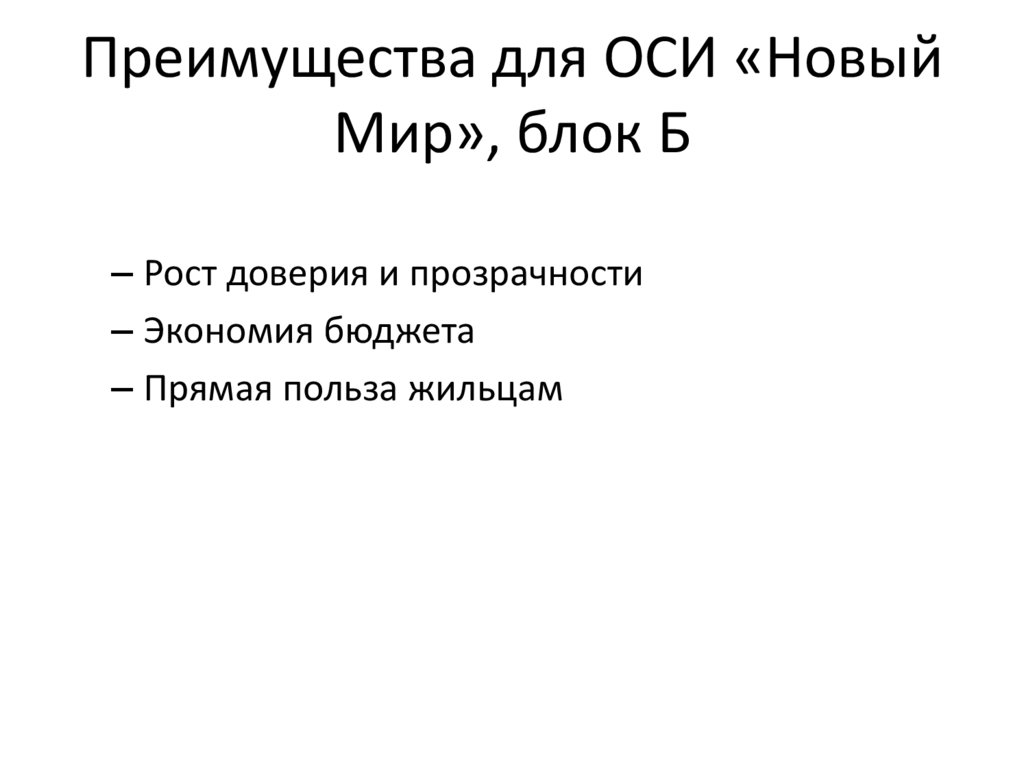 Преимущества для ОСИ «Новый Мир», блок Б

– Рост доверия и прозрачности
– Экономия бюджета
– Прямая польза жильцам